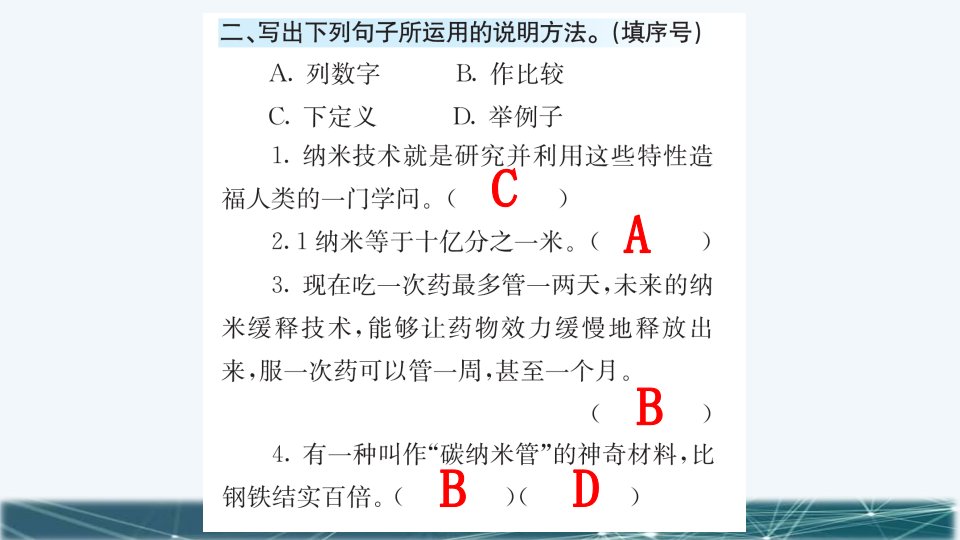 二、写出下列句子所运用的说明方法。(填序号)

A. 列数字　　B. 作比较

C. 下定义　　D. 举例子

1. 纳米技术就是研究并利用这些特性造福人类的一门学问。( C )

2. 1 纳米等于十亿分之一米。( A )

3. 现在吃一次药最多管一两天,未来的纳米缓释技术,能够让药物效力缓慢地释放出来,服一次药可以管一周,甚至一个月。

( B )

4. 有一种叫作“碳纳米管”的神奇材料,比钢铁结实百倍。( B )( D )